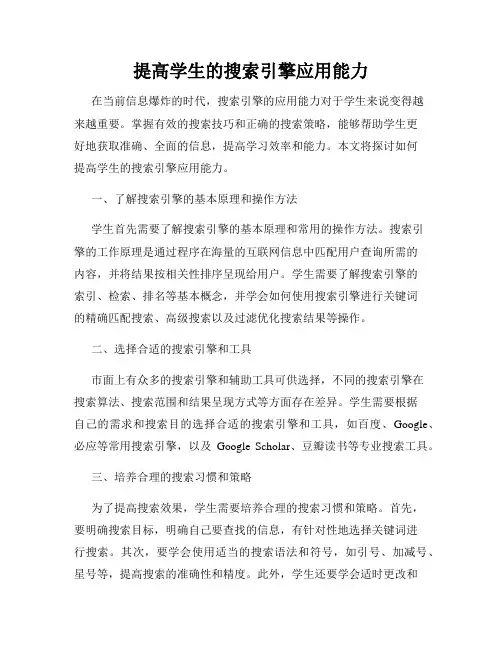 提高学生的搜索引擎应用能力

在当前信息爆炸的时代，搜索引擎的应用能力对于学生来说变得越来越重要。掌握有效的搜索技巧和正确的搜索策略，能够帮助学生更好地获取准确、全面的信息，提高学习效率和能力。本文将探讨如何提高学生的搜索引擎应用能力。

一、了解搜索引擎的基本原理和操作方法

学生首先需要了解搜索引擎的基本原理和常用的操作方法。搜索引擎的工作原理是通过程序在海量的互联网信息中匹配用户查询所需的内容，并将结果按相关性排序呈现给用户。学生需要了解搜索引擎的索引、检索、排名等基本概念，并学会如何使用搜索引擎进行关键词的精确匹配搜索、高级搜索以及过滤优化搜索结果等操作。

二、选择合适的搜索引擎和工具

市面上有众多的搜索引擎和辅助工具可供选择，不同的搜索引擎在搜索算法、搜索范围和结果呈现方式等方面存在差异。学生需要根据自己的需求和搜索目的选择合适的搜索引擎和工具，如百度、Google、必应等常用搜索引擎，以及 Google Scholar、豆瓣读书等专业搜索工具。

三、培养合理的搜索习惯和策略

为了提高搜索效果，学生需要培养合理的搜索习惯和策略。首先，要明确搜索目标，明确自己要查找的信息，有针对性地选择关键词进行搜索。其次，要学会使用适当的搜索语法和符号，如引号、加减号、星号等，提高搜索的准确性和精度。此外，学生还要学会适时更改和